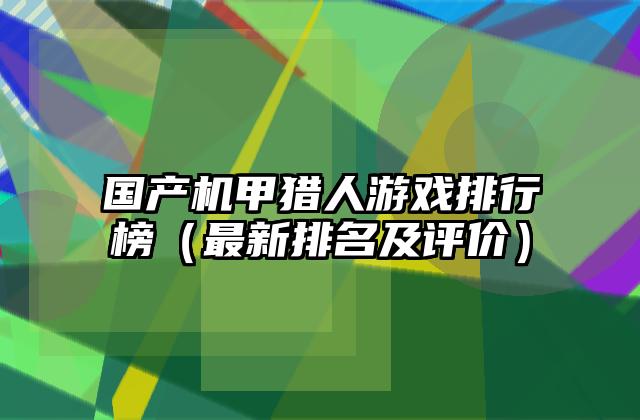 国产机甲猎人游戏排行榜（最新排名及评价）